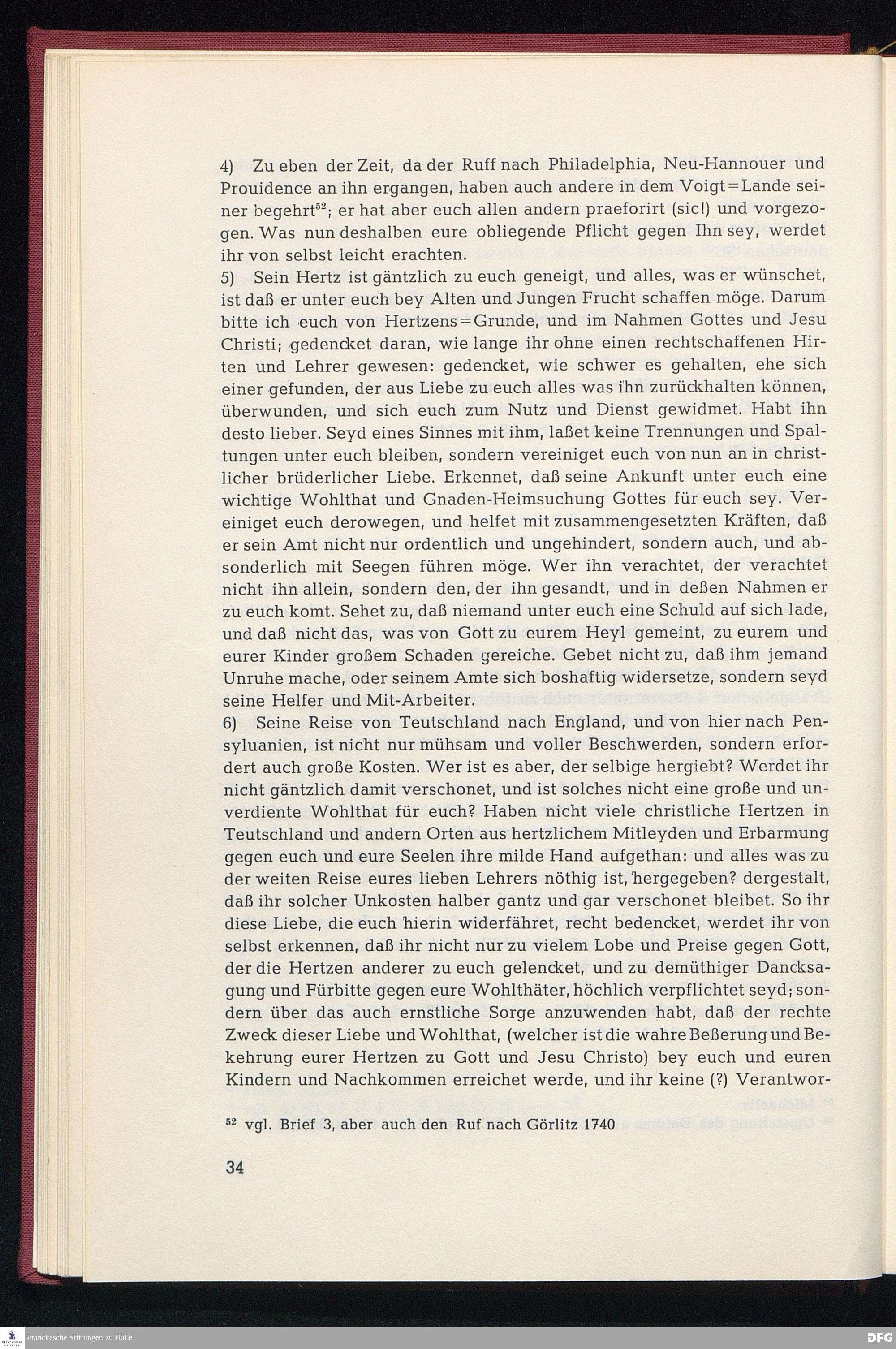 4) Zu eben der Zeit, da der Ruff nach Philadelphia, Neu-Hannouer und Prouidence an ihn ergangen, haben auch andere in dem Voigt=Lande seiner begehrt$^{52}$; er hat aber euch allen andern praeforirt (sic!) und vorgezogen. Was nun deshalben eure obliegende Pflicht gegen Ihn sey, werdet ihr von selbst leicht erachten.

5) Sein Hertz ist gäntzlich zu euch geneigt, und alles, was er wünschet, ist daß er unter euch bey Alten und Jungen Frucht schaffen möge. Darum bitte ich euch von Hertzens=Grunde, und im Nahmen Gottes und Jesu Christi; gedencket daran, wie lange ihr ohne einen rechtschaffenen Hirten und Lehrer gewesen: gedencket, wie schwer es gehalten, ehe sich einer gefunden, der aus Liebe zu euch alles was ihn zurückhalten können, überwunden, und sich euch zum Nutz und Dienst gewidmet. Habt ihn desto lieber. Seyd eines Sinnes mit ihm, laßet keine Trennungen und Spaltungen unter euch bleiben, sondern vereiniget euch von nun an in christlicher brüderlicher Liebe. Erkennet, daß seine Ankunft unter euch eine wichtige Wohlthat und Gnaden-Heimsuchung Gottes für euch sey. Vereiniget euch derowegen, und helfet mit zusammengesetzten Kräften, daß er sein Amt nicht nur ordentlich und ungehindert, sondern auch, und absonderlich mit Seegen führen möge. Wer ihn verachtet, der verachtet nicht ihn allein, sondern den, der ihn gesandt, und in deßen Nahmen er zu euch komt. Sehet zu, daß niemand unter euch eine Schuld auf sich lade, und daß nicht das, was von Gott zu eurem Heyl gemeint, zu eurem und eurer Kinder großem Schaden gereiche. Gebet nicht zu, daß ihm jemand Unruhe mache, oder seinem Amte sich boshaftig widersetze, sondern seyd seine Helfer und Mit-Arbeiter.

6) Seine Reise von Teutschland nach England, und von hier nach Pensyluanien, ist nicht nur mühsam und voller Beschwerden, sondern erfordert auch große Kosten. Wer ist es aber, der selbige hergiebt? Werdet ihr nicht gäntzlich damit verschonet, und ist solches nicht eine große und unverdiente Wohlthat für euch? Haben nicht viele christliche Hertzen in Teutschland und andern Orten aus hertzlichem Mitleyden und Erbarmung gegen euch und eure Seelen ihre milde Hand aufgethan: und alles was zu der weiten Reise eures lieben Lehrers nöthig ist, hergegeben? dergestalt, daß ihr solcher Unkosten halber gantz und gar verschonet bleibet. So ihr diese Liebe, die euch hierin widerfähret, recht bedencket, werdet ihr von selbst erkennen, daß ihr nicht nur zu vielem Lobe und Preise gegen Gott, der die Hertzen anderer zu euch gelencket, und zu demüthiger Dancksagung und Fürbitte gegen eure Wohlthäter, höchlich verpflichtet seyd; sondern über das auch ernstliche Sorge anzuwenden habt, daß der rechte Zweck dieser Liebe und Wohlthat, (welcher ist die wahre Beßerung und Bekehrung eurer Hertzen zu Gott und Jesu Christo) bey euch und euren Kindern und Nachkommen erreichet werde, und ihr keine (?) Verantwor-

$^{52}$ vgl. Brief 3, aber auch den Ruf nach Görlitz 1740

34

Franckesche Stiftungen zu Halle

DFG